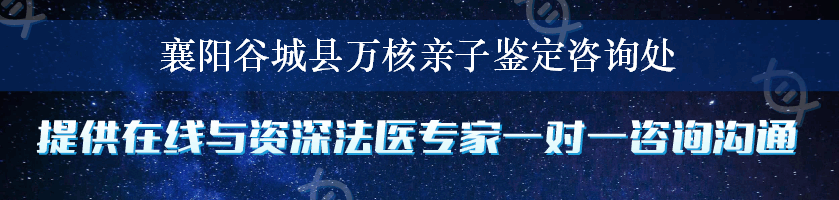 襄阳谷城县万核亲子鉴定咨询处

提供在线与资深法医专家一对一咨询沟通